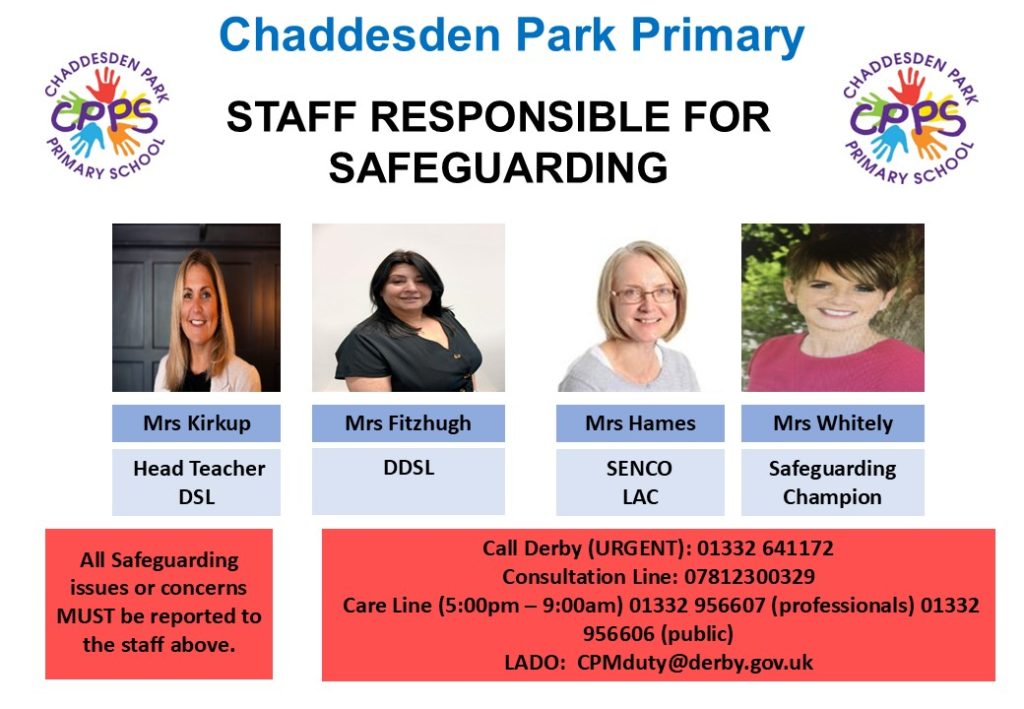 Chaddesden Park Primary

CHADDESDEN PARK
CPPS
PRIMARY SCHOOL

STAFF RESPONSIBLE FOR SAFEGUARDING

CHADDESDEN PARK
CPPS
PRIMARY SCHOOL

Mrs Kirkup
Head Teacher
DSL

Mrs Fitzhugh
DDSL

Mrs Hames
SENCO
LAC

Mrs Whitely
Safeguarding Champion

All Safeguarding issues or concerns MUST be reported to the staff above.

Call Derby (URGENT): 01332 641172
Consultation Line: 07812300329
Care Line (5:00pm – 9:00am) 01332 956607 (professionals) 01332 956606 (public)
LADO: CPMduty@derby.gov.uk